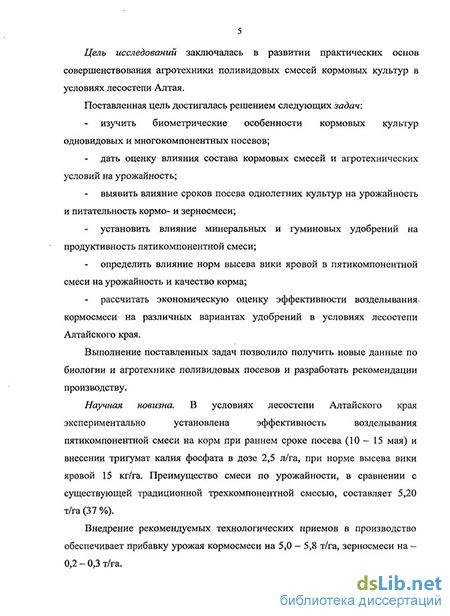 5

Цель исследований заключалась в развитии практических основ совершенствования агротехники поливидовых смесей кормовых культур в условиях лесостепи Алтая.

Поставленная цель достигалась решением следующих задач:

- изучить биометрические особенности кормовых культур одновидовых и многокомпонентных посевов;

- дать оценку влияния состава кормовых смесей и агротехнических условий на урожайность;

- выявить влияние сроков посева однолетних культур на урожайность и питательность кормо- и зерносмеси;

- установить влияние минеральных и гуминовых удобрений на продуктивность пятикомпонентной смеси;

- определить влияние норм высева вики яровой в пятикомпонентной смеси на урожайность и качество корма;

- рассчитать экономическую оценку эффективности возделывания кормосмеси на различных вариантах удобрений в условиях лесостепи Алтайского края.

Выполнение поставленных задач позволило получить новые данные по биологии и агротехнике поливидовых посевов и разработать рекомендации производству.

Научная новизна. В условиях лесостепи Алтайского края экспериментально установлена эффективность возделывания пятикомпонентной смеси на корм при раннем сроке посева (10 – 15 мая) и внесении тригумат калия фосфата в дозе 2,5 л/га, при норме высева вики яровой 15 кг/га. Преимущество смеси по урожайности, в сравнении с существующей традиционной трехкомпонентной смесью, составляет 5,20 т/га (37 %).

Внедрение рекомендуемых технологических приемов в производство обеспечивает прибавку урожая кормосмеси на 5,0 – 5,8 т/га, зерносмеси на – 0,2 – 0,3 т/га.

dsLib.net
библиотека диссертаций